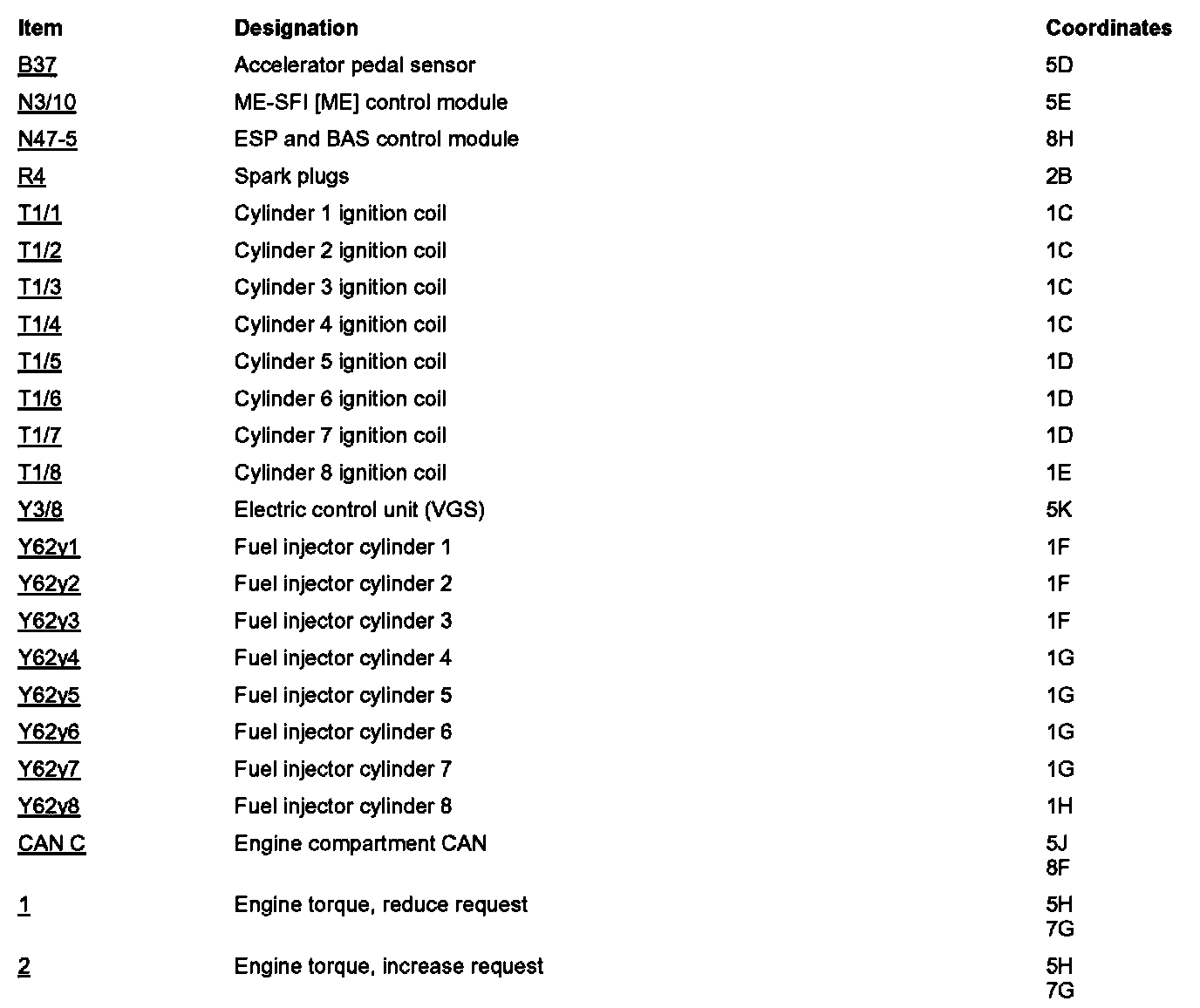 | Item | Designation | Coordinates |
|---|---|---|
| B37 | Accelerator pedal sensor | 5D |
| N3/10 | ME-SFI [ME] control module | 5E |
| N47-5 | ESP and BAS control module | 8H |
| R4 | Spark plugs | 2B |
| T1/1 | Cylinder 1 ignition coil | 1C |
| T1/2 | Cylinder 2 ignition coil | 1C |
| T1/3 | Cylinder 3 ignition coil | 1C |
| T1/4 | Cylinder 4 ignition coil | 1C |
| T1/5 | Cylinder 5 ignition coil | 1D |
| T1/6 | Cylinder 6 ignition coil | 1D |
| T1/7 | Cylinder 7 ignition coil | 1D |
| T1/8 | Cylinder 8 ignition coil | 1E |
| Y3/8 | Electric control unit (VGS) | 5K |
| Y62y1 | Fuel injector cylinder 1 | 1F |
| Y62y2 | Fuel injector cylinder 2 | 1F |
| Y62y3 | Fuel injector cylinder 3 | 1F |
| Y62y4 | Fuel injector cylinder 4 | 1G |
| Y62y5 | Fuel injector cylinder 5 | 1G |
| Y62y6 | Fuel injector cylinder 6 | 1G |
| Y62y7 | Fuel injector cylinder 7 | 1G |
| Y62y8 | Fuel injector cylinder 8 | 1H |
| CAN C | Engine compartment CAN | 5J 8F |
| 1 | Engine torque, reduce request | 5H 7G |
| 2 | Engine torque, increase request | 5H 7G |